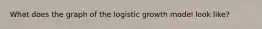 What does the graph of the logistic growth model look like?